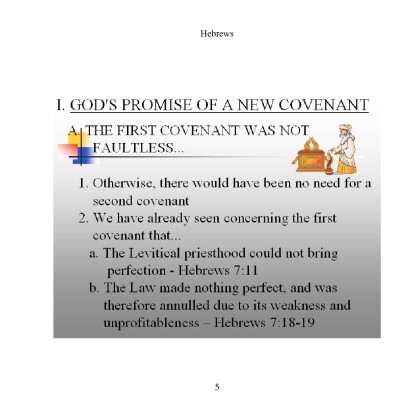 Hebrews

I. GOD'S PROMISE OF A NEW COVENANT

A. THE FIRST COVENANT WAS NOT FAULTLESS...

1. Otherwise, there would have been no need for a second covenant

2. We have already seen concerning the first covenant that...

a. The Levitical priesthood could not bring perfection - Hebrews 7:11

b. The Law made nothing perfect, and was therefore annulled due to its weakness and unprofitableness – Hebrews 7:18-19

5